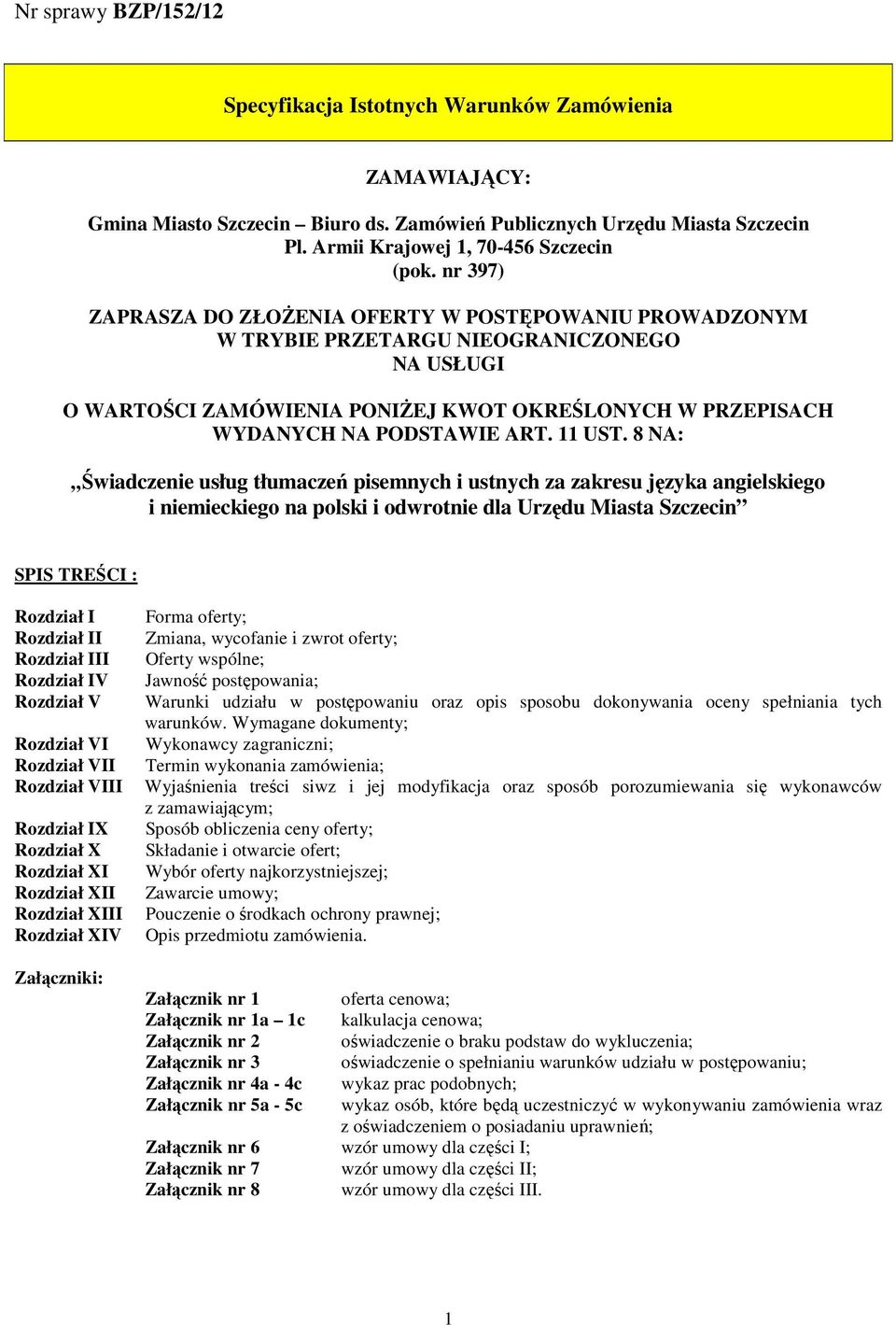 Nr sprawy BZP/152/12

Specyfikacja Istotnych Warunków Zamówienia

ZAMAWIAJĄCY:

Gmina Miasto Szczecin – Biuro ds. Zamówień Publicznych Urzędu Miasta Szczecin
Pl. Armii Krajowej 1, 70-456 Szczecin
(pok. nr 397)

ZAPRASZA DO ZŁOŻENIA OFERTY W POSTĘPOWANIU PROWADZONYM W TRYBIE PRZETARGU NIEOGRANICZONEGO NA USŁUGI

O WARTOŚCI ZAMÓWIENIA PONIŻEJ KWOT OKREŚLONYCH W PRZEPISACH WYDANYCH NA PODSTAWIE ART. 11 UST. 8 NA:

„Świadczenie usług tłumaczeń pisemnych i ustnych za zakresu języka angielskiego i niemieckiego na polski i odwrotnie dla Urzędu Miasta Szczecin”

SPIS TREŚCI :

| | |
|---|---|
| Rozdział I | Forma oferty; |
| Rozdział II | Zmiana, wycofanie i zwrot oferty; |
| Rozdział III | Oferty wspólne; |
| Rozdział IV | Jawność postępowania; |
| Rozdział V | Warunki udziału w postępowaniu oraz opis sposobu dokonywania oceny spełniania tych warunków. Wymagane dokumenty; |
| Rozdział VI | Wykonawcy zagraniczni; |
| Rozdział VII | Termin wykonania zamówienia; |
| Rozdział VIII | Wyjaśnienia treści siwz i jej modyfikacja oraz sposób porozumiewania się wykonawców z zamawiającym; |
| Rozdział IX | Sposób obliczenia ceny oferty; |
| Rozdział X | Składanie i otwarcie ofert; |
| Rozdział XI | Wybór oferty najkorzystniejszej; |
| Rozdział XII | Zawarcie umowy; |
| Rozdział XIII | Pouczenie o środkach ochrony prawnej; |
| Rozdział XIV | Opis przedmiotu zamówienia. |

Załączniki:

| | |
|---|---|
| Załącznik nr 1 | oferta cenowa; |
| Załącznik nr 1a – 1c | kalkulacja cenowa; |
| Załącznik nr 2 | oświadczenie o braku podstaw do wykluczenia; |
| Załącznik nr 3 | oświadczenie o spełnianiu warunków udziału w postępowaniu; |
| Załącznik nr 4a - 4c | wykaz prac podobnych; |
| Załącznik nr 5a - 5c | wykaz osób, które będą uczestniczyć w wykonywaniu zamówienia wraz z oświadczeniem o posiadaniu uprawnień; |
| Załącznik nr 6 | wzór umowy dla części I; |
| Załącznik nr 7 | wzór umowy dla części II; |
| Załącznik nr 8 | wzór umowy dla części III. |

1